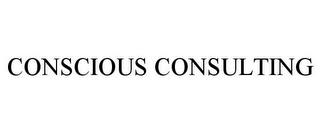 CONSCIOUS CONSULTING